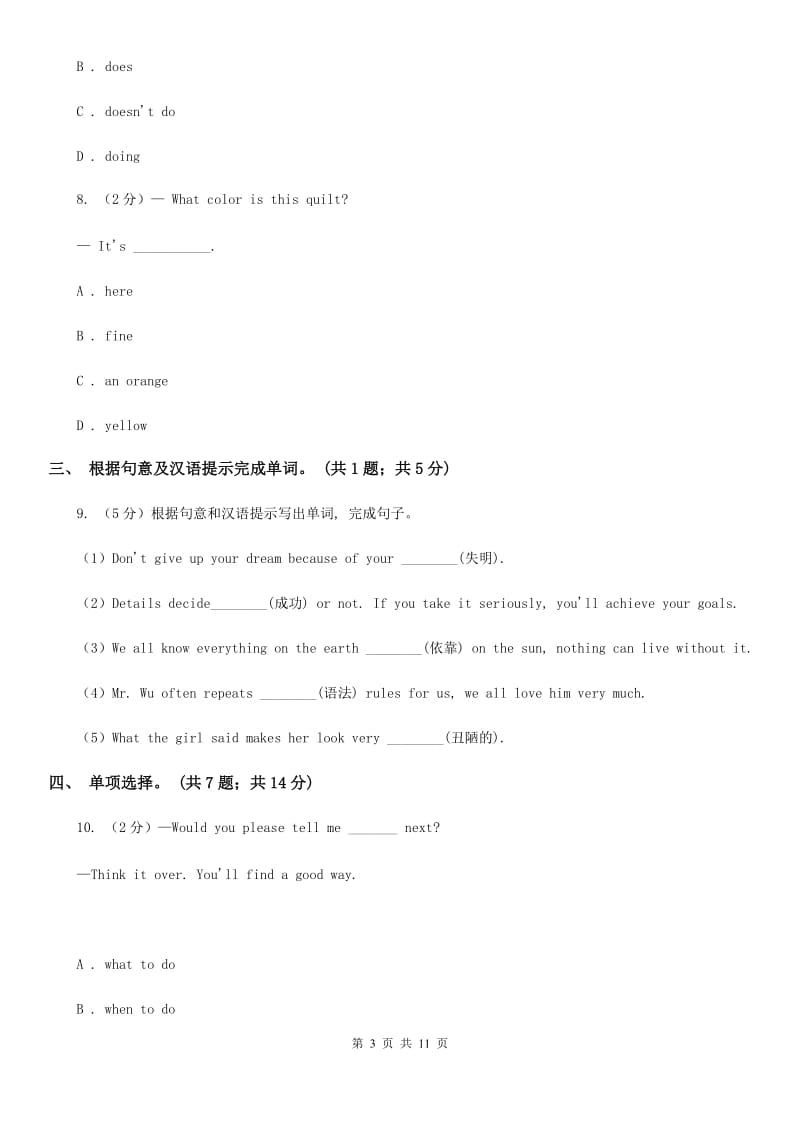 B . does

C . doesn't do

D . doing

8. （2分）— What color is this quilt?

— It's ___________.

A . here

B . fine

C . an orange

D . yellow

三、 根据句意及汉语提示完成单词。（共1题；共5分）

9. （5分）根据句意和汉语提示写出单词, 完成句子。

（1）Don't give up your dream because of your ________(失明).

（2）Details decide________(成功) or not. If you take it seriously, you'll achieve your goals.

（3）We all know everything on the earth ________(依靠) on the sun, nothing can live without it.

（4）Mr. Wu often repeats ________(语法) rules for us, we all love him very much.

（5）What the girl said makes her look very ________(丑陋的).

四、 单项选择。（共7题；共14分）

10. （2分）—Would you please tell me _______ next?

—Think it over. You'll find a good way.

A . what to do

B . when to do

第 3 页 共 11 页